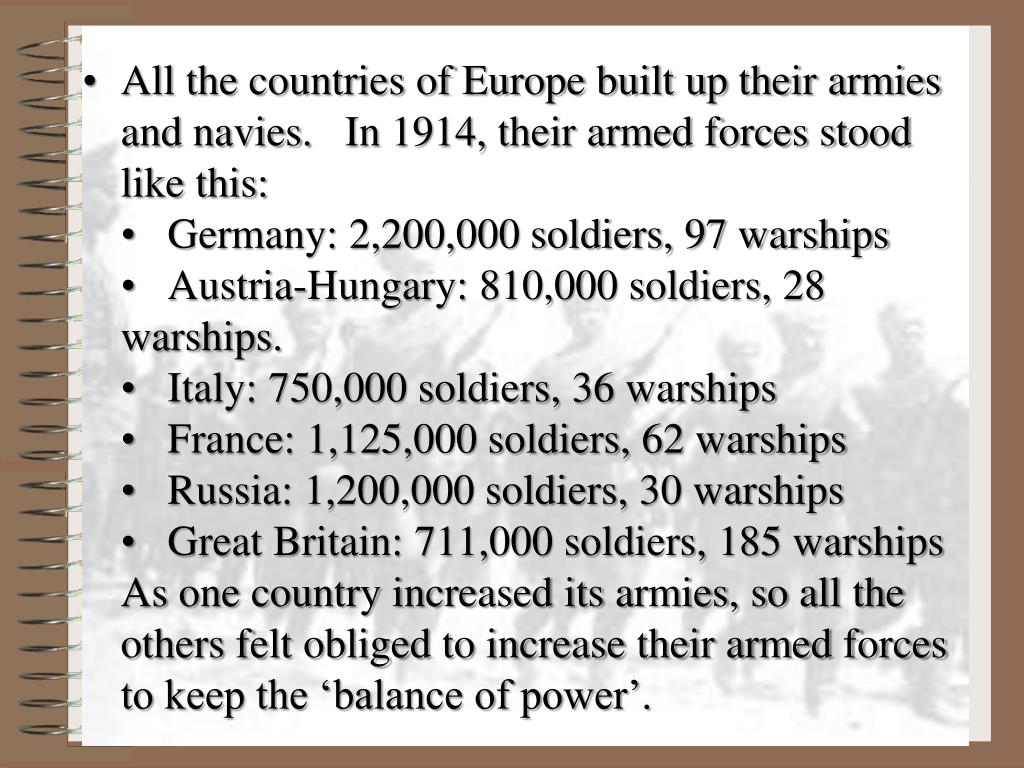 • All the countries of Europe built up their armies and navies. In 1914, their armed forces stood like this:
• Germany: 2,200,000 soldiers, 97 warships
• Austria-Hungary: 810,000 soldiers, 28 warships.
• Italy: 750,000 soldiers, 36 warships
• France: 1,125,000 soldiers, 62 warships
• Russia: 1,200,000 soldiers, 30 warships
• Great Britain: 711,000 soldiers, 185 warships
As one country increased its armies, so all the others felt obliged to increase their armed forces to keep the ‘balance of power’.